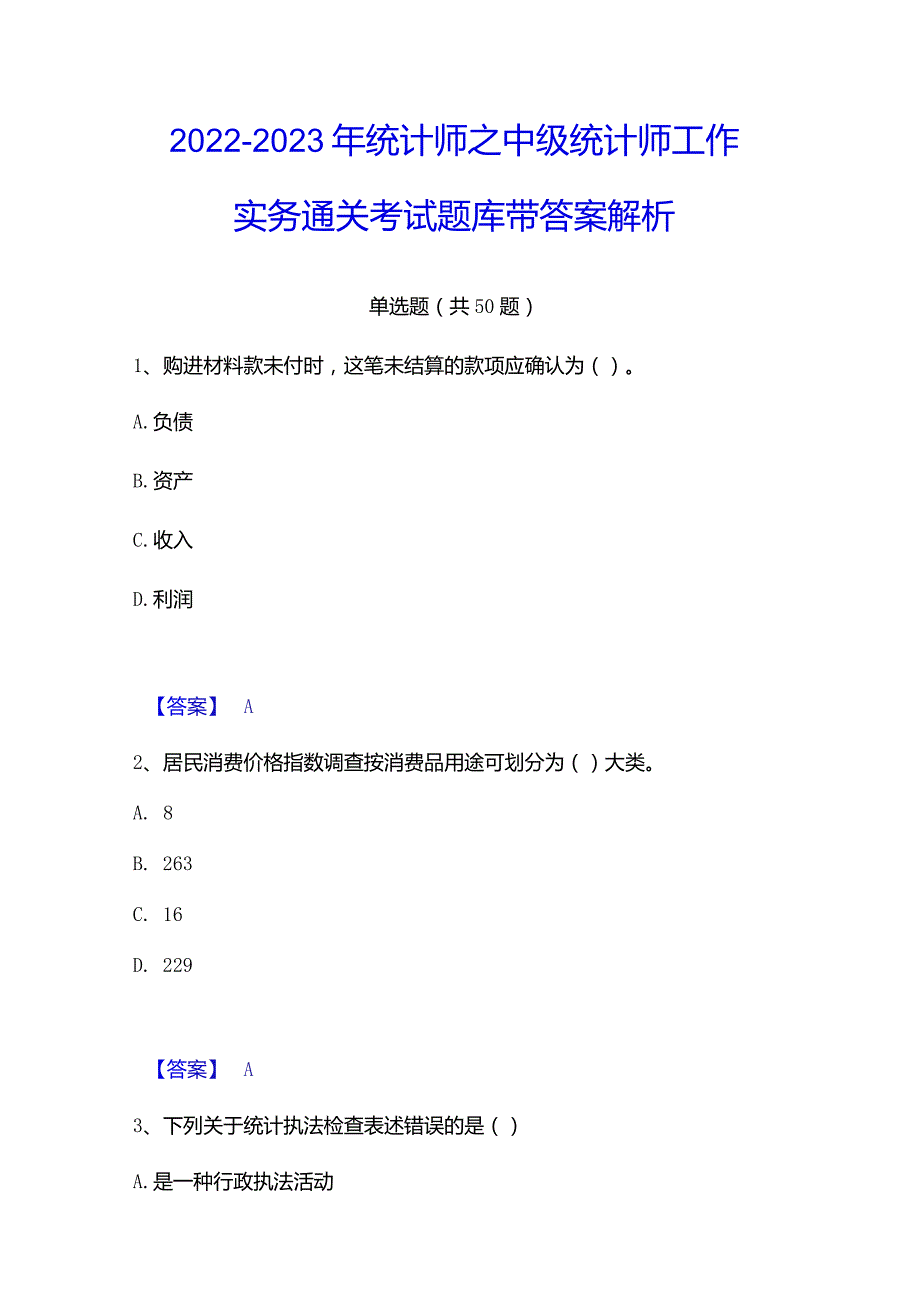 2022-2023年统计师之中级统计师工作实务通关考试题库带答案解析

单选题（共50题）

1、购进材料款未付时，这笔未结算的款项应确认为（ ）。

A.负债

B.资产

C.收入

D.利润

【答案】 A

2、居民消费价格指数调查按消费品用途可划分为（ ）大类。

A. 8

B. 263

C. 16

D. 229

【答案】 A

3、下列关于统计执法检查表述错误的是（ ）

A.是一种行政执法活动